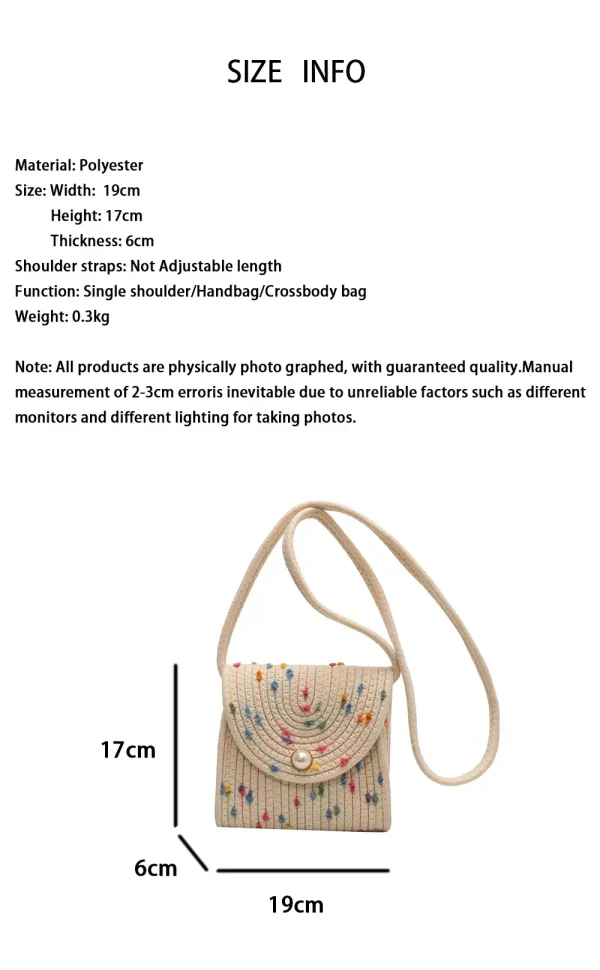 SIZE INFO

Material: Polyester
Size: Width: 19cm
Height: 17cm
Thickness: 6cm
Shoulder straps: Not Adjustable length
Function: Single shoulder/Handbag/Crossbody bag
Weight: 0.3kg

Note: All products are physically photo graphed, with guaranteed quality.Manual measurement of 2-3cm erroris inevitable due to unreliable factors such as different monitors and different lighting for taking photos.

17cm

6cm

19cm